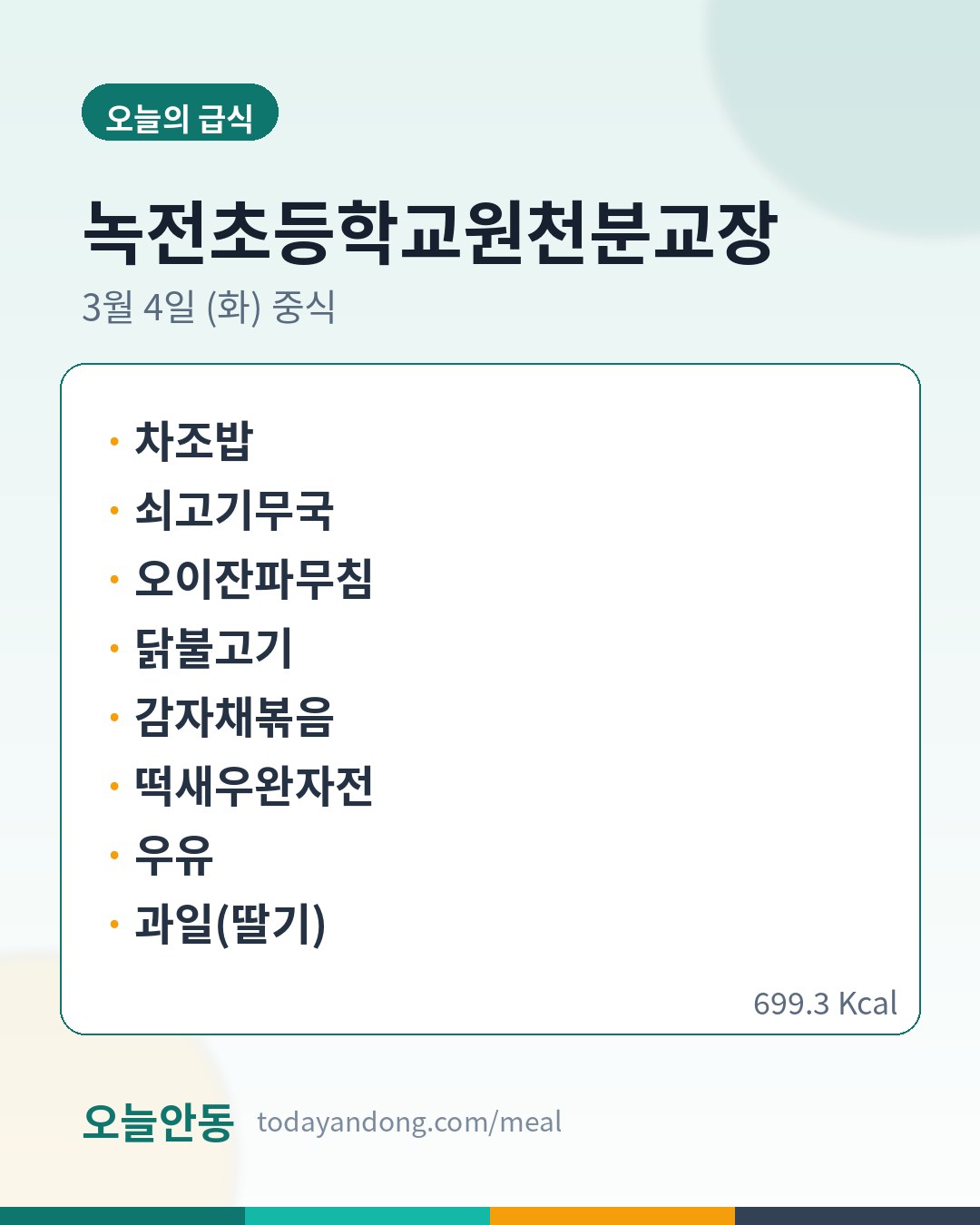 오늘의 급식

녹전초등학교원천분교장

3월 4일 (화) 중식

• 차조밥
• 쇠고기무국
• 오이잔파무침
• 닭불고기
• 감자채볶음
• 떡새우완자전
• 우유
• 과일(딸기)

699.3 Kcal

오늘안동 todayandong.com/meal